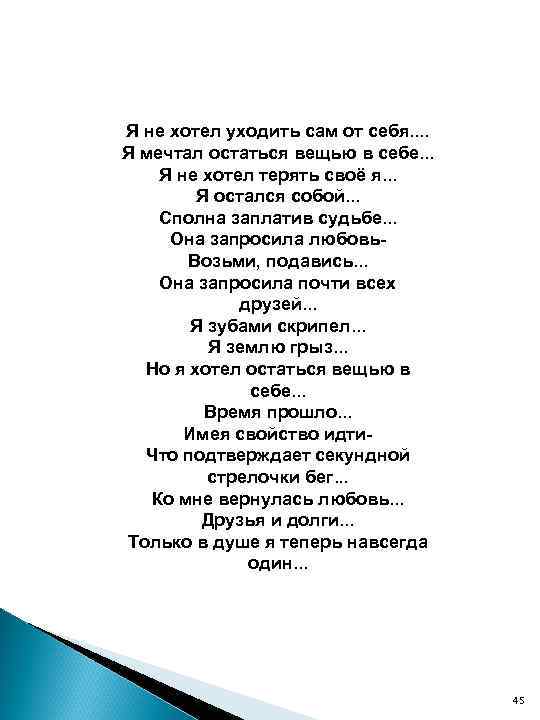 Я не хотел уходить сам от себя....
Я мечтал остаться вещью в себе...
Я не хотел терять своё я...
Я остался собой...
Сполна заплатив судьбе...
Она запросила любовь-
Возьми, подавись...
Она запросила почти всех друзей...
Я зубами скрипел...
Я землю грыз...
Но я хотел остаться вещью в себе...
Время прошло...
Имея свойство идти-
Что подтверждает секундной стрелочки бег...
Ко мне вернулась любовь...
Друзья и долги...
Только в душе я теперь навсегда один...

45